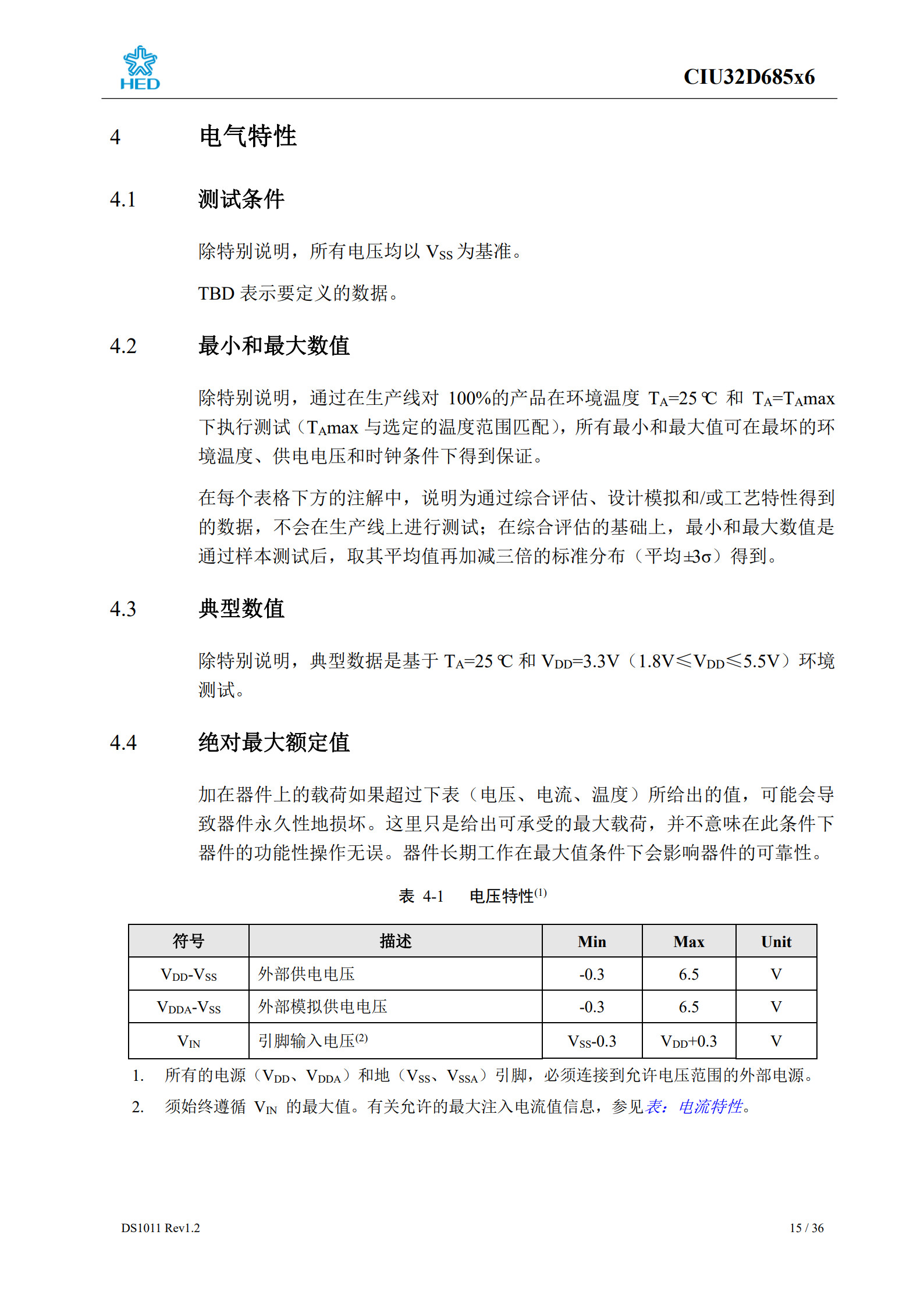 HED

CIU32D685x6

4 电气特性

4.1 测试条件

除特别说明，所有电压均以 $V_{SS}$ 为基准。

TBD 表示要定义的数据。

4.2 最小和最大数值

除特别说明，通过在生产线对 100%的产品在环境温度 $T_A$=25℃ 和 $T_A$=$T_A$max 下执行测试（$T_A$max 与选定的温度范围匹配），所有最小和最大值可在最坏的环境温度、供电电压和时钟条件下得到保证。

在每个表格下方的注解中，说明为通过综合评估、设计模拟和/或工艺特性得到的数据，不会在生产线上进行测试；在综合评估的基础上，最小和最大数值是通过样本测试后，取其平均值再加减三倍的标准分布（平均±3σ）得到。

4.3 典型数值

除特别说明，典型数据是基于 $T_A$=25℃ 和 $V_{DD}$=3.3V（1.8V≤$V_{DD}$≤5.5V）环境测试。

4.4 绝对最大额定值

加在器件上的载荷如果超过下表（电压、电流、温度）所给出的值，可能会导致器件永久性地损坏。这里只是给出可承受的最大载荷，并不意味在此条件下器件的功能性操作无误。器件长期工作在最大值条件下会影响器件的可靠性。

表 4-1 电压特性$^{(1)}$

| 符号 | 描述 | Min | Max | Unit |
|---|---|---|---|---|
| $V_{DD}$-$V_{SS}$ | 外部供电电压 | -0.3 | 6.5 | V |
| $V_{DDA}$-$V_{SS}$ | 外部模拟供电电压 | -0.3 | 6.5 | V |
| $V_{IN}$ | 引脚输入电压$^{(2)}$ | $V_{SS}$-0.3 | $V_{DD}$+0.3 | V |

1. 所有的电源（$V_{DD}$、$V_{DDA}$）和地（$V_{SS}$、$V_{SSA}$）引脚，必须连接到允许电压范围的外部电源。
2. 须始终遵循 $V_{IN}$ 的最大值。有关允许的最大注入电流值信息，参见表：电流特性。

DS1011 Rev1.2

15 / 36